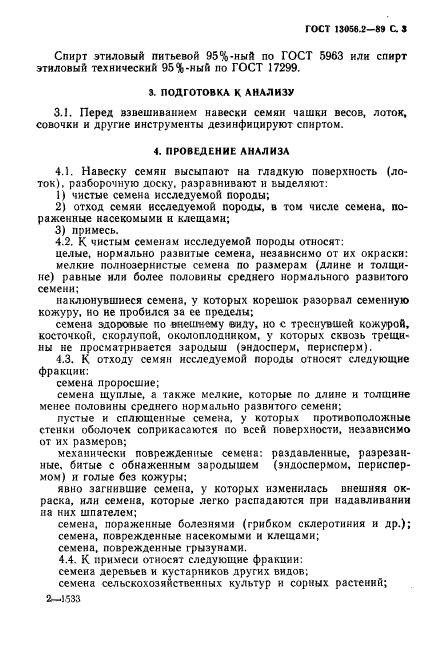 ГОСТ 13056.2—89 С. 3

Спирт этиловый питьевой 95%-ный по ГОСТ 5963 или спирт этиловый технический 95%-ный по ГОСТ 17299.

3. ПОДГОТОВКА К АНАЛИЗУ

3.1. Перед взвешиванием навески семян чашки весов, лоток, совочки и другие инструменты дезинфицируют спиртом.

4. ПРОВЕДЕНИЕ АНАЛИЗА

4.1. Навеску семян высыпают на гладкую поверхность (лоток), разборочную доску, разравнивают и выделяют:
1) чистые семена исследуемой породы;
2) отход семян исследуемой породы, в том числе семена, пораженные насекомыми и клещами;
3) примесь.
4.2. К чистым семенам исследуемой породы относят:
целые, нормально развитые семена, независимо от их окраски:
мелкие полнозернистые семена по размерам (длине и толщине) равные или более половины среднего нормального развитого семени;
наклюнувшиеся семена, у которых корешок разорвал семенную кожуру, но не пробился за ее пределы;
семена здоровые по внешнему виду, но с треснувшей кожурой, косточкой, скорлупой, околоплодником, у которых сквозь трещины не просматривается зародыш (эндосперм, перисперм).
4.3. К отходу семян исследуемой породы относят следующие фракции:
семена проросшие;
семена щуплые, а также мелкие, которые по длине и толщине менее половины среднего нормально развитого семени;
пустые и сплющенные семена, у которых противоположные стенки оболочек соприкасаются по всей поверхности, независимо от их размеров;
механически поврежденные семена: раздавленные, разрезанные, битые с обнаженным зародышем (эндоспермом, периспермом) и голые без кожуры;
явно загнившие семена, у которых изменилась внешняя окраска, или семена, которые легко распадаются при надавливании на них шпателем;
семена, пораженные болезнями (грибком склеротиния и др.);
семена, поврежденные насекомыми и клещами;
семена, поврежденные грызунами.
4.4. К примеси относят следующие фракции:
семена деревьев и кустарников других видов;
семена сельскохозяйственных культур и сорных растений;

2—1533